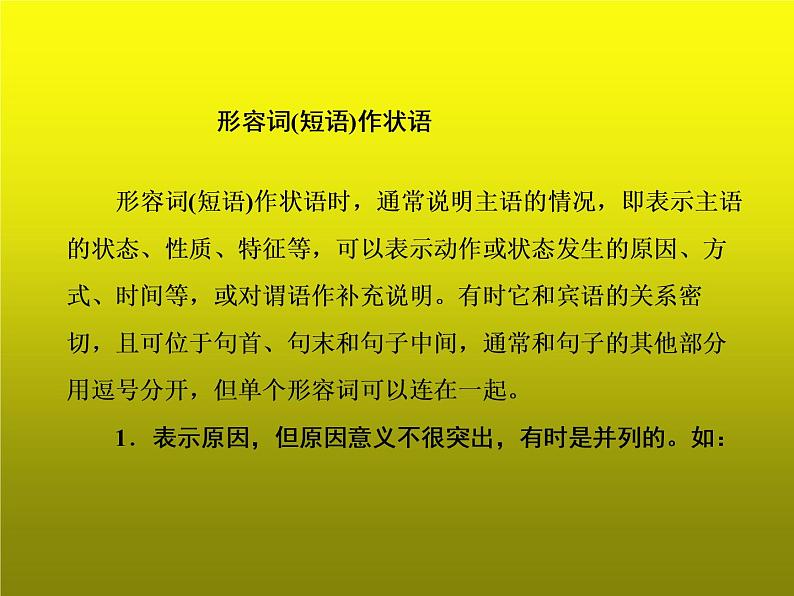 形容词(短语)作状语

形容词(短语)作状语时，通常说明主语的情况，即表示主语的状态、性质、特征等，可以表示动作或状态发生的原因、方式、时间等，或对谓语作补充说明。有时它和宾语的关系密切，且可位于句首、句末和句子中间，通常和句子的其他部分用逗号分开，但单个形容词可以连在一起。

1．表示原因，但原因意义不很突出，有时是并列的。如：